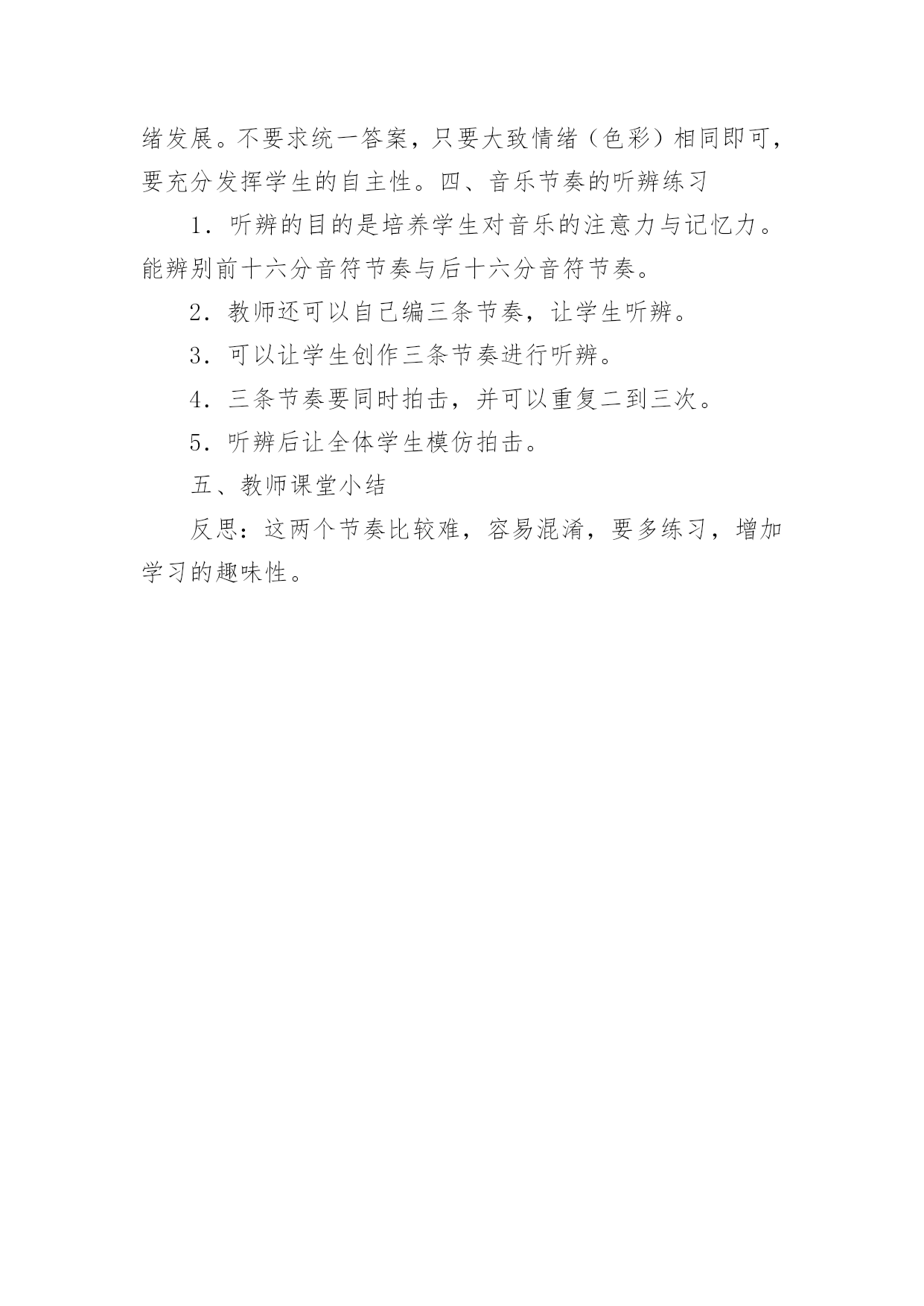 绪发展。不要求统一答案，只要大致情绪（色彩）相同即可，要充分发挥学生的自主性。四、音乐节奏的听辨练习

1．听辨的目的是培养学生对音乐的注意力与记忆力。能辨别前十六分音符节奏与后十六分音符节奏。

2．教师还可以自己编三条节奏，让学生听辨。

3．可以让学生创作三条节奏进行听辨。

4．三条节奏要同时拍击，并可以重复二到三次。

5．听辨后让全体学生模仿拍击。

五、教师课堂小结

反思：这两个节奏比较难，容易混淆，要多练习，增加学习的趣味性。